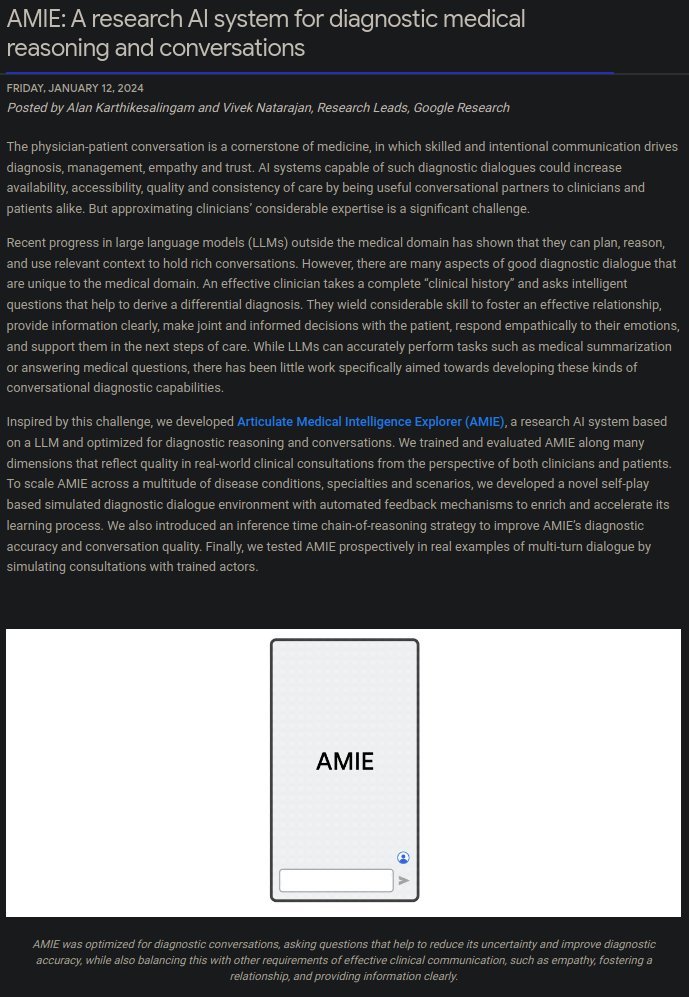 AMIE: A research AI system for diagnostic medical reasoning and conversations

FRIDAY, JANUARY 12, 2024

Posted by Alan Karthikesalingam and Vivek Natarajan, Research Leads, Google Research

The physician-patient conversation is a cornerstone of medicine, in which skilled and intentional communication drives diagnosis, management, empathy and trust. AI systems capable of such diagnostic dialogues could increase availability, accessibility, quality and consistency of care by being useful conversational partners to clinicians and patients alike. But approximating clinicians' considerable expertise is a significant challenge.

Recent progress in large language models (LLMs) outside the medical domain has shown that they can plan, reason, and use relevant context to hold rich conversations. However, there are many aspects of good diagnostic dialogue that are unique to the medical domain. An effective clinician takes a complete "clinical history" and asks intelligent questions that help to derive a differential diagnosis. They wield considerable skill to foster an effective relationship, provide information clearly, make joint and informed decisions with the patient, respond empathically to their emotions, and support them in the next steps of care. While LLMs can accurately perform tasks such as medical summarization or answering medical questions, there has been little work specifically aimed towards developing these kinds of conversational diagnostic capabilities.

Inspired by this challenge, we developed Articulate Medical Intelligence Explorer (AMIE), a research AI system based on a LLM and optimized for diagnostic reasoning and conversations. We trained and evaluated AMIE along many dimensions that reflect quality in real-world clinical consultations from the perspective of both clinicians and patients. To scale AMIE across a multitude of disease conditions, specialties and scenarios, we developed a novel self-play based simulated diagnostic dialogue environment with automated feedback mechanisms to enrich and accelerate its learning process. We also introduced an inference time chain-of-reasoning strategy to improve AMIE's diagnostic accuracy and conversation quality. Finally, we tested AMIE prospectively in real examples of multi-turn dialogue by simulating consultations with trained actors.

AMIE

AMIE was optimized for diagnostic conversations, asking questions that help to reduce its uncertainty and improve diagnostic accuracy, while also balancing this with other requirements of effective clinical communication, such as empathy, fostering a relationship, and providing information clearly.